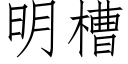 明槽